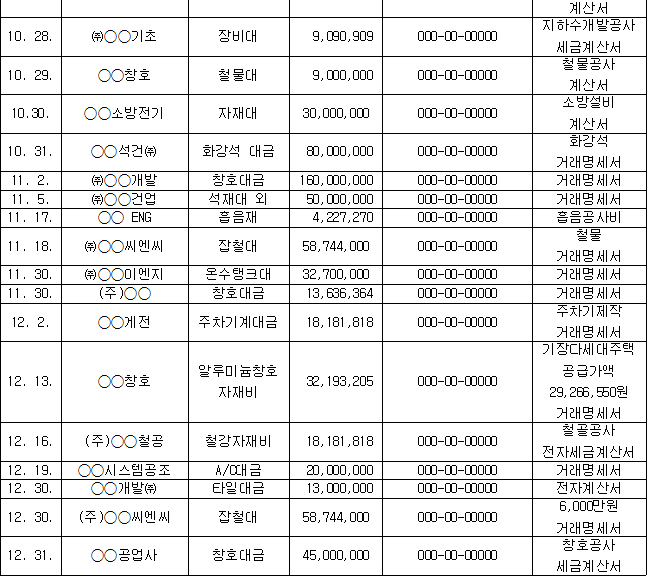 |  |  |  |  |  | 계산서 |
|---|---|---|---|---|---|
| 10. 28. | ㈜○○기초 | 장비대 | 9,090,909 | 000-00-00000 | 지하수개발공사 세금계산서 |
| 10. 29. | ○○창호 | 철물대 | 9,000,000 | 000-00-00000 | 철물공사 계산서 |
| 10.30. | ○○소방전기 | 자재대 | 30,000,000 | 000-00-00000 | 소방설비 계산서 |
| 10. 31. | ○○석건㈜ | 화강석 대금 | 80,000,000 | 000-00-00000 | 화강석 거래명세서 |
| 11. 2. | ㈜○○개발 | 창호대금 | 160,000,000 | 000-00-00000 | 거래명세서 |
| 11. 5. | ㈜○○건업 | 석재대 외 | 50,000,000 | 000-00-00000 | 거래명세서 |
| 11. 17. | ○○ ENG | 흡음재 | 4,227,270 | 000-00-00000 | 흡음공사비 |
| 11. 18. | ㈜○○씨엔씨 | 잡철대 | 58,744,000 | 000-00-00000 | 철물 거래명세서 |
| 11. 30. | ㈜○○이엔지 | 온수탱크대 | 32,700,000 | 000-00-00000 | 거래명세서 |
| 11. 30. | (주)○○ | 창호대금 | 13,636,364 | 000-00-00000 | 거래명세서 |
| 12. 2. | ○○게전 | 주차기계대금 | 18,181,818 | 000-00-00000 | 주차기제작 거래명세서 |
| 12. 13. | ○○창호 | 알루미늄창호 자재비 | 32,193,205 | 000-00-00000 | 기장다세대주택 공급가액 29,266,550원 거래명세서 |
| 12. 16. | (주)○○철공 | 철강자재비 | 18,181,818 | 000-00-00000 | 철골공사 전자세금계산서 |
| 12. 19. | ○○시스템공조 | A/C대금 | 20,000,000 | 000-00-00000 | 거래명세서 |
| 12. 30. | ○○개발㈜ | 타일대금 | 13,000,000 | 000-00-00000 | 전자계산서 |
| 12. 30. | (주)○○씨엔씨 | 잡철대 | 58,744,000 | 000-00-00000 | 6,000만원 거래명세서 |
| 12. 31. | ○○공업사 | 창호대금 | 45,000,000 | 000-00-00000 | 창호공사 세금계산서 |